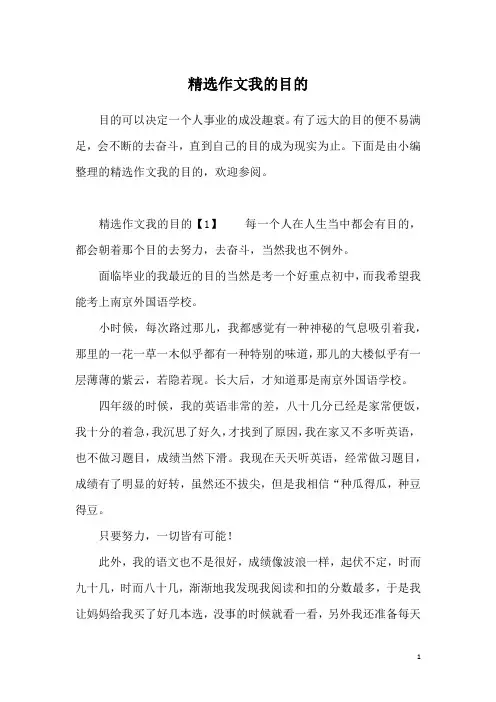 精选作文我的目的

目的可以决定一个人事业的成没趣衰。有了远大的目的便不易满足，会不断的去奋斗，直到自己的目的成为现实为止。下面是由小编整理的精选作文我的目的，欢迎参阅。

精选作文我的目的【1】　　每一个人在人生当中都会有目的，都会朝着那个目的去努力，去奋斗，当然我也不例外。

面临毕业的我最近的目的当然是考一个好重点初中，而我希望我能考上南京外国语学校。

小时候，每次路过那儿，我都感觉有一种神秘的气息吸引着我，那里的一花一草一木似乎都有一种特别的味道，那儿的大楼似乎有一层薄薄的紫云，若隐若现。长大后，才知道那是南京外国语学校。

四年级的时候，我的英语非常的差，八十几分已经是家常便饭，我十分的着急，我沉思了好久，才找到了原因，我在家又不多听英语，也不做习题目，成绩当然下滑。我现在天天听英语，经常做习题目，成绩有了明显的好转，虽然还不拔尖，但是我相信“种瓜得瓜，种豆得豆。

只要努力，一切皆有可能！

此外，我的语文也不是很好，成绩像波浪一样，起伏不定，时而九十几，时而八十几，渐渐地我发现我阅读和扣的分数最多，于是我让妈妈给我买了好几本选，没事的时候就看一看，另外我还准备每天

1